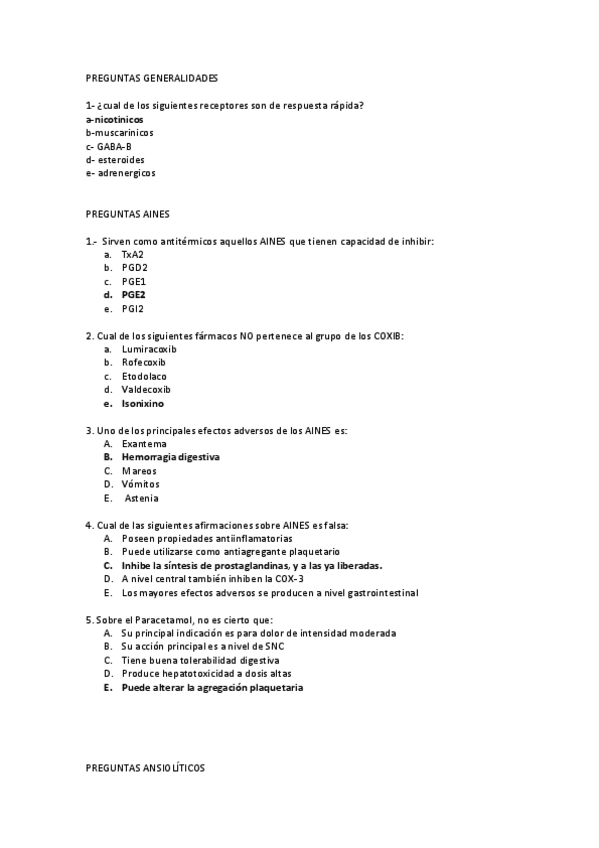 PREGUNTAS GENERALIDADES

1- ¿cual de los siguientes receptores son de respuesta rápida?
a-nicotinicos
b-muscarinicos
c- GABA-B
d- esteroides
e- adrenergicos

PREGUNTAS AINES

1.- Sirven como antitérmicos aquellos AINES que tienen capacidad de inhibir:
a. TxA2
b. PGD2
c. PGE1
d. PGE2
e. PGI2

2. Cual de los siguientes fármacos NO pertenece al grupo de los COXIB:
a. Lumiracoxib
b. Rofecoxib
c. Etodolaco
d. Valdecoxib
e. Isonixino

3. Uno de los principales efectos adversos de los AINES es:
A. Exantema
B. Hemorragia digestiva
C. Mareos
D. Vómitos
E. Astenia

4. Cual de las siguientes afirmaciones sobre AINES es falsa:
A. Poseen propiedades antiinflamatorias
B. Puede utilizarse como antiagregante plaquetario
C. Inhibe la síntesis de prostaglandinas, y a las ya liberadas.
D. A nivel central también inhiben la COX-3
E. Los mayores efectos adversos se producen a nivel gastrointestinal

5. Sobre el Paracetamol, no es cierto que:
A. Su principal indicación es para dolor de intensidad moderada
B. Su acción principal es a nivel de SNC
C. Tiene buena tolerabilidad digestiva
D. Produce hepatotoxicidad a dosis altas
E. Puede alterar la agregación plaquetaria

PREGUNTAS ANSIOLÍTICOS